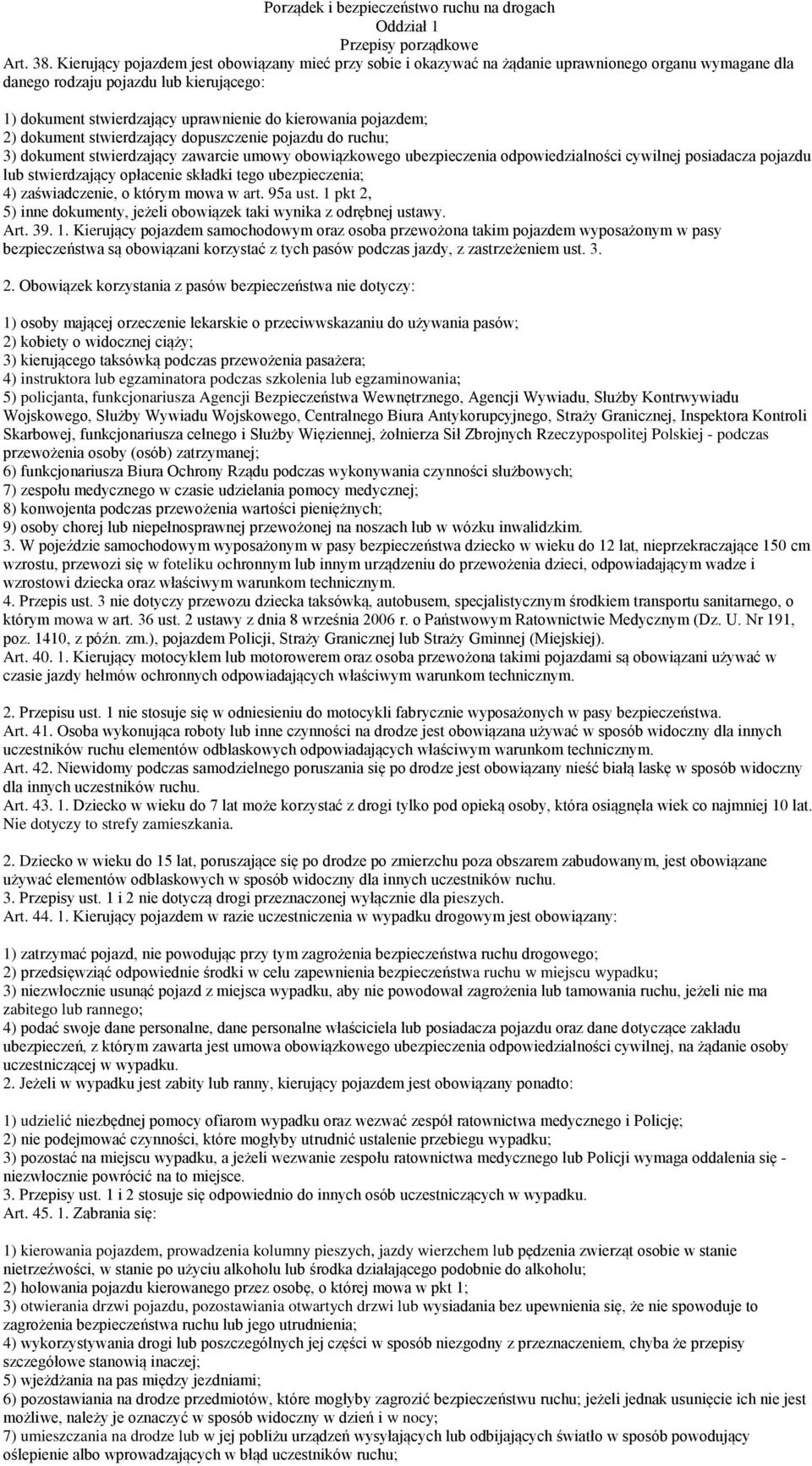 Porządek i bezpieczeństwo ruchu na drogach
Oddział 1
Przepisy porządkowe

Art. 38. Kierujący pojazdem jest obowiązany mieć przy sobie i okazywać na żądanie uprawnionego organu wymagane dla danego rodzaju pojazdu lub kierującego:

1) dokument stwierdzający uprawnienie do kierowania pojazdem;
2) dokument stwierdzający dopuszczenie pojazdu do ruchu;
3) dokument stwierdzający zawarcie umowy obowiązkowego ubezpieczenia odpowiedzialności cywilnej posiadacza pojazdu lub stwierdzający opłacenie składki tego ubezpieczenia;
4) zaświadczenie, o którym mowa w art. 95a ust. 1 pkt 2,
5) inne dokumenty, jeżeli obowiązek taki wynika z odrębnej ustawy.
Art. 39. 1. Kierujący pojazdem samochodowym oraz osoba przewożona takim pojazdem wyposażonym w pasy bezpieczeństwa są obowiązani korzystać z tych pasów podczas jazdy, z zastrzeżeniem ust. 3.

2. Obowiązek korzystania z pasów bezpieczeństwa nie dotyczy:

1) osoby mającej orzeczenie lekarskie o przeciwwskazaniu do używania pasów;
2) kobiety o widocznej ciąży;
3) kierującego taksówką podczas przewożenia pasażera;
4) instruktora lub egzaminatora podczas szkolenia lub egzaminowania;
5) policjanta, funkcjonariusza Agencji Bezpieczeństwa Wewnętrznego, Agencji Wywiadu, Służby Kontrwywiadu Wojskowego, Służby Wywiadu Wojskowego, Centralnego Biura Antykorupcyjnego, Straży Granicznej, Inspektora Kontroli Skarbowej, funkcjonariusza celnego i Służby Więziennej, żołnierza Sił Zbrojnych Rzeczypospolitej Polskiej - podczas przewożenia osoby (osób) zatrzymanej;
6) funkcjonariusza Biura Ochrony Rządu podczas wykonywania czynności służbowych;
7) zespołu medycznego w czasie udzielania pomocy medycznej;
8) konwojenta podczas przewożenia wartości pieniężnych;
9) osoby chorej lub niepełnosprawnej przewożonej na noszach lub w wózku inwalidzkim.
3. W pojeździe samochodowym wyposażonym w pasy bezpieczeństwa dziecko w wieku do 12 lat, nieprzekraczające 150 cm wzrostu, przewozi się w foteliku ochronnym lub innym urządzeniu do przewożenia dzieci, odpowiadającym wadze i wzrostowi dziecka oraz właściwym warunkom technicznym.
4. Przepis ust. 3 nie dotyczy przewozu dziecka taksówką, autobusem, specjalistycznym środkiem transportu sanitarnego, o którym mowa w art. 36 ust. 2 ustawy z dnia 8 września 2006 r. o Państwowym Ratownictwie Medycznym (Dz. U. Nr 191, poz. 1410, z późn. zm.), pojazdem Policji, Straży Granicznej lub Straży Gminnej (Miejskiej).
Art. 40. 1. Kierujący motocyklem lub motorowerem oraz osoba przewożona takimi pojazdami są obowiązani używać w czasie jazdy hełmów ochronnych odpowiadających właściwym warunkom technicznym.

2. Przepisu ust. 1 nie stosuje się w odniesieniu do motocykli fabrycznie wyposażonych w pasy bezpieczeństwa.
Art. 41. Osoba wykonująca roboty lub inne czynności na drodze jest obowiązana używać w sposób widoczny dla innych uczestników ruchu elementów odblaskowych odpowiadających właściwym warunkom technicznym.
Art. 42. Niewidomy podczas samodzielnego poruszania się po drodze jest obowiązany nieść białą laskę w sposób widoczny dla innych uczestników ruchu.
Art. 43. 1. Dziecko w wieku do 7 lat może korzystać z drogi tylko pod opieką osoby, która osiągnęła wiek co najmniej 10 lat. Nie dotyczy to strefy zamieszkania.

2. Dziecko w wieku do 15 lat, poruszające się po drodze po zmierzchu poza obszarem zabudowanym, jest obowiązane używać elementów odblaskowych w sposób widoczny dla innych uczestników ruchu.
3. Przepisy ust. 1 i 2 nie dotyczą drogi przeznaczonej wyłącznie dla pieszych.
Art. 44. 1. Kierujący pojazdem w razie uczestniczenia w wypadku drogowym jest obowiązany:

1) zatrzymać pojazd, nie powodując przy tym zagrożenia bezpieczeństwa ruchu drogowego;
2) przedsięwziąć odpowiednie środki w celu zapewnienia bezpieczeństwa ruchu w miejscu wypadku;
3) niezwłocznie usunąć pojazd z miejsca wypadku, aby nie powodował zagrożenia lub tamowania ruchu, jeżeli nie ma zabitego lub rannego;
4) podać swoje dane personalne, dane personalne właściciela lub posiadacza pojazdu oraz dane dotyczące zakładu ubezpieczeń, z którym zawarta jest umowa obowiązkowego ubezpieczenia odpowiedzialności cywilnej, na żądanie osoby uczestniczącej w wypadku.
2. Jeżeli w wypadku jest zabity lub ranny, kierujący pojazdem jest obowiązany ponadto:

1) udzielić niezbędnej pomocy ofiarom wypadku oraz wezwać zespół ratownictwa medycznego i Policję;
2) nie podejmować czynności, które mogłyby utrudnić ustalenie przebiegu wypadku;
3) pozostać na miejscu wypadku, a jeżeli wezwanie zespołu ratownictwa medycznego lub Policji wymaga oddalenia się - niezwłocznie powrócić na to miejsce.
3. Przepisy ust. 1 i 2 stosuje się odpowiednio do innych osób uczestniczących w wypadku.
Art. 45. 1. Zabrania się:

1) kierowania pojazdem, prowadzenia kolumny pieszych, jazdy wierzchem lub pędzenia zwierząt osobie w stanie nietrzeźwości, w stanie po użyciu alkoholu lub środka działającego podobnie do alkoholu;
2) holowania pojazdu kierowanego przez osobę, o której mowa w pkt 1;
3) otwierania drzwi pojazdu, pozostawiania otwartych drzwi lub wysiadania bez upewnienia się, że nie spowoduje to zagrożenia bezpieczeństwa ruchu lub jego utrudnienia;
4) wykorzystywania drogi lub poszczególnych jej części w sposób niezgodny z przeznaczeniem, chyba że przepisy szczegółowe stanowią inaczej;
5) wjeżdżania na pas między jezdniami;
6) pozostawiania na drodze przedmiotów, które mogłyby zagrozić bezpieczeństwu ruchu; jeżeli jednak usunięcie ich nie jest możliwe, należy je oznaczyć w sposób widoczny w dzień i w nocy;
7) umieszczania na drodze lub w jej pobliżu urządzeń wysyłających lub odbijających światło w sposób powodujący oślepienie albo wprowadzających w błąd uczestników ruchu;